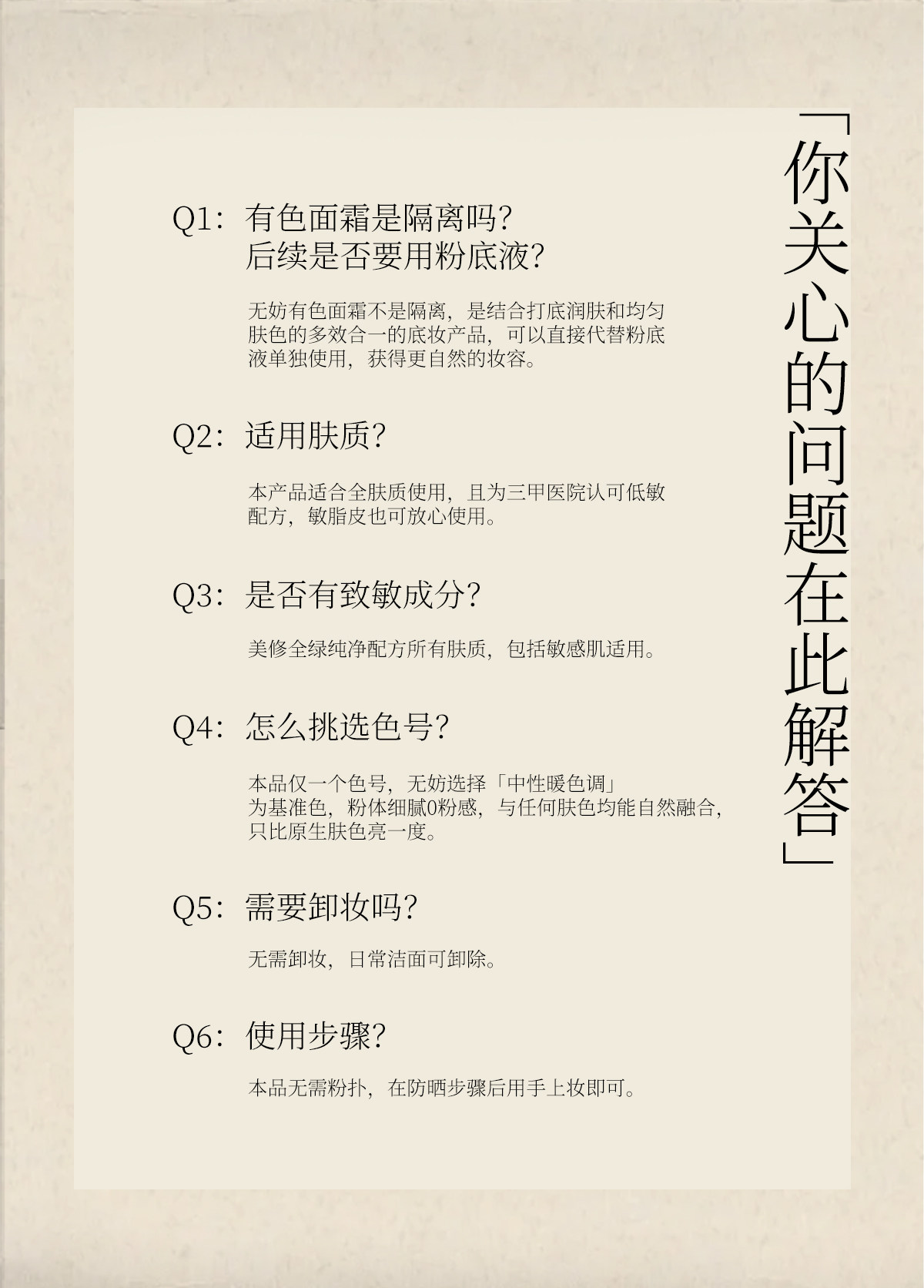 「你关心的问题在此解答」

Q1：有色面霜是隔离吗？
后续是否要用粉底液？

无妨有色面霜不是隔离，是结合打底润肤和均匀肤色的多效合一的底妆产品，可以直接代替粉底液单独使用，获得更自然的妆容。

Q2：适用肤质？

本产品适合全肤质使用，且为三甲医院认可低敏配方，敏脂皮也可放心使用。

Q3：是否有致敏成分？

美修全绿纯净配方所有肤质，包括敏感肌适用。

Q4：怎么挑选色号？

本品仅一个色号，无妨选择「中性暖色调」为基准色，粉体细腻0粉感，与任何肤色均能自然融合，只比原生肤色亮一度。

Q5：需要卸妆吗？

无需卸妆，日常洁面可卸除。

Q6：使用步骤？

本品无需粉扑，在防晒步骤后用手上妆即可。